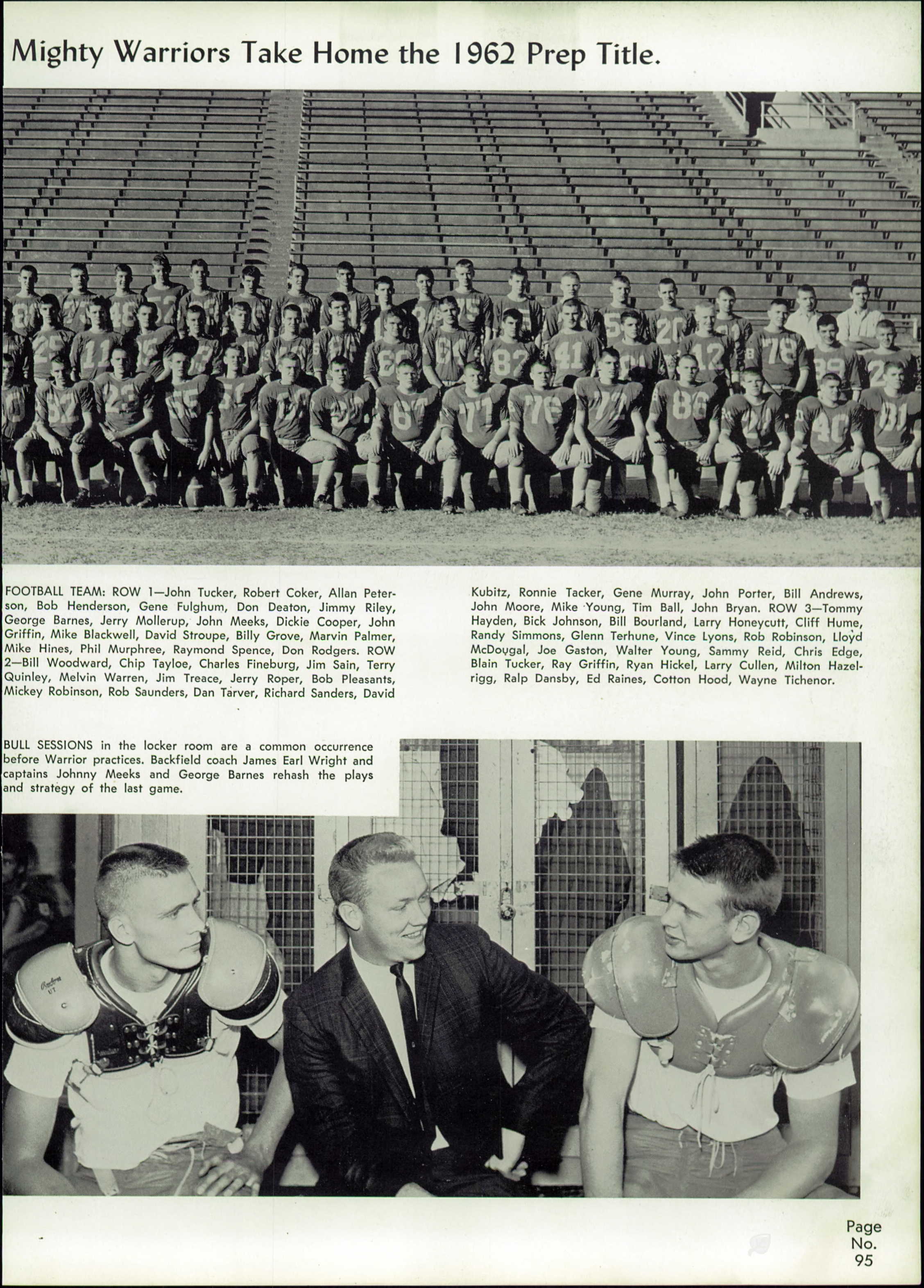 Mighty Warriors Take Home the 1962 Prep Title.

FOOTBALL TEAM: ROW 1—John Tucker, Robert Coker, Allan Peterson, Bob Henderson, Gene Fulghum, Don Deaton, Jimmy Riley, George Barnes, Jerry Mollerup, John Meeks, Dickie Cooper, John Griffin, Mike Blackwell, David Stroupe, Billy Grove, Marvin Palmer, Mike Hines, Phil Murphree, Raymond Spence, Don Rodgers. ROW 2—Bill Woodward, Chip Tayloe, Charles Fineburg, Jim Sain, Terry Quinley, Melvin Warren, Jim Treace, Jerry Roper, Bob Pleasants, Mickey Robinson, Rob Saunders, Dan Tarver, Richard Sanders, David Kubitz, Ronnie Tacker, Gene Murray, John Porter, Bill Andrews, John Moore, Mike Young, Tim Ball, John Bryan. ROW 3—Tommy Hayden, Bick Johnson, Bill Bourland, Larry Honeycutt, Cliff Hume, Randy Simmons, Glenn Terhune, Vince Lyons, Rob Robinson, Lloyd McDougal, Joe Gaston, Walter Young, Sammy Reid, Chris Edge, Blain Tucker, Ray Griffin, Ryan Hickel, Larry Cullen, Milton Hazelrigg, Ralp Dansby, Ed Raines, Cotton Hood, Wayne Tichenor.

BULL SESSIONS in the locker room are a common occurrence before Warrior practices. Backfield coach James Earl Wright and captains Johnny Meeks and George Barnes rehash the plays and strategy of the last game.

Page No. 95